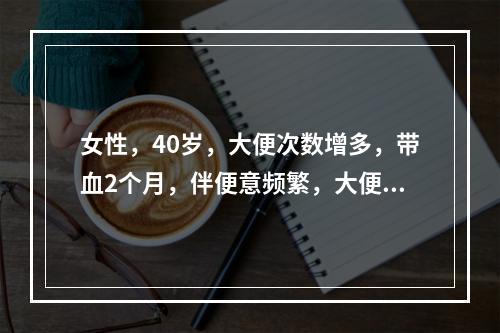 女性，40岁，大便次数增多，带血2个月，伴便意频繁，大便...